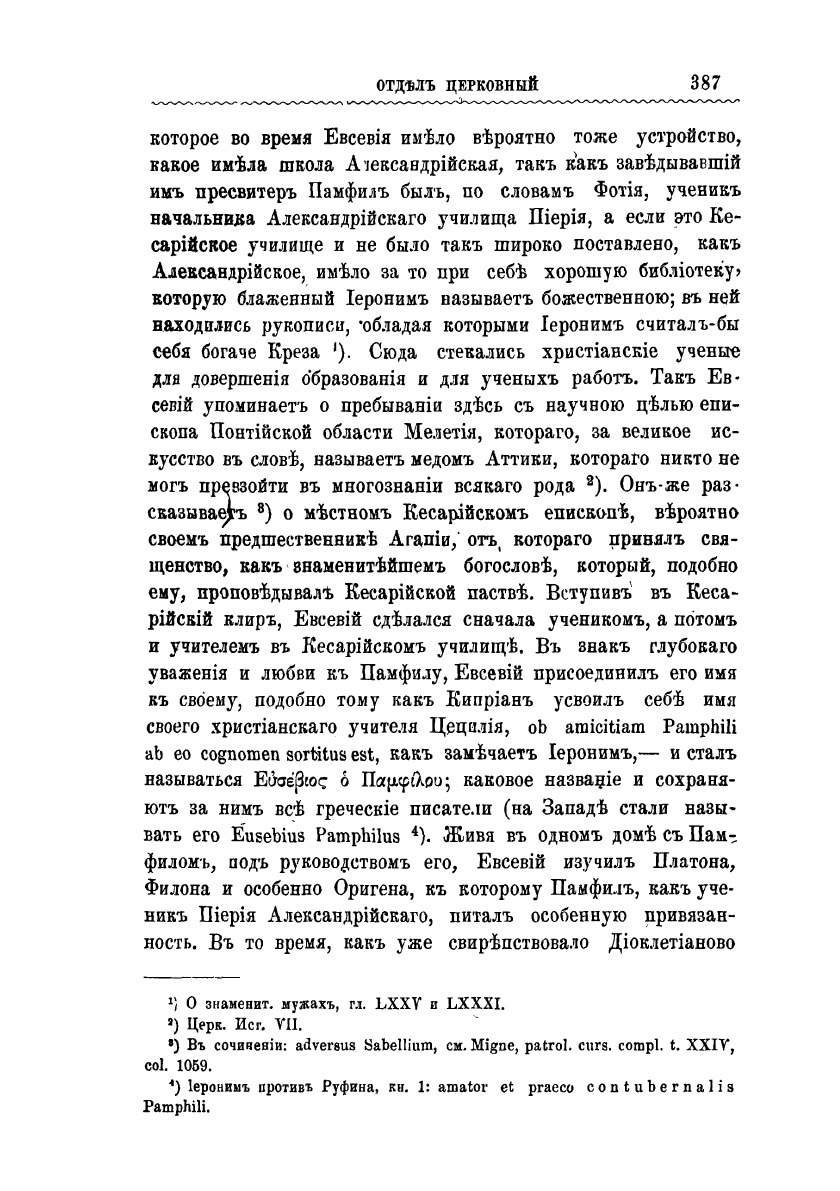 ОТДѢЛЪ ЦЕРКОВНЫЙ 387

которое во время Евсевія имѣло вѣроятно тоже устройство, какое имѣла школа Александрійская, такъ какъ завѣдывавшій имъ пресвитеръ Памфилъ былъ, по словамъ Фотія, ученикъ начальника Александрійскаго училища Піерія, а если это Кесарійское училище и не было такъ широко поставлено, какъ Александрійское, имѣло за то при себѣ хорошую библіотеку, которую блаженный Іеронимъ называетъ божественною; въ ней находились рукописи, обладая которыми Іеронимъ считалъ-бы себя богаче Креза $^1$). Сюда стекались христіанскіе ученые для довершенія образованія и для ученыхъ работъ. Такъ Евсевій упоминаетъ о пребываніи здѣсь съ научною цѣлью епископа Понтійской области Мелетія, котораго, за великое искусство въ словѣ, называетъ медомъ Аттики, котораго никто не могъ превзойти въ многознаніи всякаго рода $^2$). Онъ-же разсказываетъ $^3$) о мѣстномъ Кесарійскомъ епископѣ, вѣроятно своемъ предшественникѣ Агапіи, отъ котораго принялъ священство, какъ знаменитѣйшемъ богословѣ, который, подобно ему, проповѣдывалъ Кесарійской паствѣ. Вступивъ въ Кесарійскій клиръ, Евсевій сдѣлался сначала ученикомъ, а потомъ и учителемъ въ Кесарійскомъ училищѣ. Въ знакъ глубокаго уваженія и любви къ Памфилу, Евсевій присоединилъ его имя къ своему, подобно тому какъ Кипріанъ усвоилъ себѣ имя своего христіанскаго учителя Цецилія, ob amicitiam Pamphili ab eo cognomen sortitus est, какъ замѣчаетъ Іеронимъ,— и сталъ называться Εὐσέβιος ὁ Παμφίλου; каковое названіе и сохраняютъ за нимъ всѣ греческіе писатели (на Западѣ стали называть его Eusebius Pamphilus $^4$). Живя въ одномъ домѣ съ Памфиломъ, подъ руководствомъ его, Евсевій изучилъ Платона, Филона и особенно Оригена, къ которому Памфилъ, какъ ученикъ Піерія Александрійскаго, питалъ особенную привязанность. Въ то время, какъ уже свирѣпствовало Діоклетіаново

$^1$) О знаменит. мужахъ, гл. LXXV и LXXXI.
$^2$) Церк. Ист. VII.
$^3$) Въ сочиненіи: adversus Sabellium, см. Migne, patrol. curs. compl. t. XXIV, col. 1059.
$^4$) Іеронимъ противъ Руфина, кн. 1: amator et praeco contubernalis Pamphili.